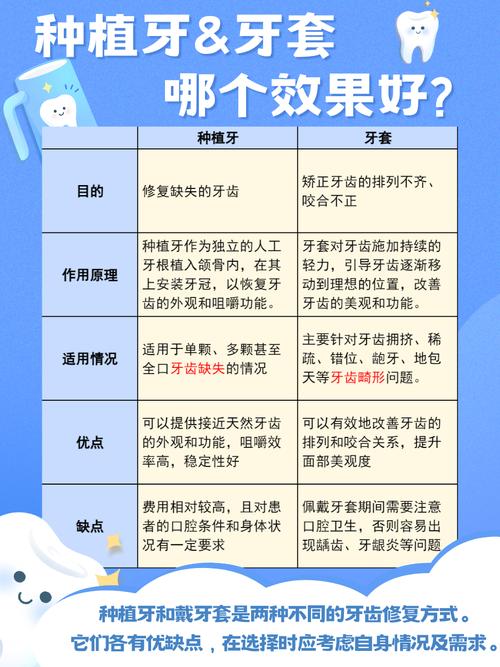 种植牙&牙套
哪个效果好?

| | 种植牙 | 牙套 |
|---|---|---|
| 目的 | 修复缺失的牙齿 | 矫正牙齿的排列不齐、咬合不正 |
| 作用原理 | 种植牙作为独立的人工牙根植入颌骨内，在其上安装牙冠，以恢复牙齿的外观和咀嚼功能。 | 牙套对牙齿施加持续的轻力，引导牙齿逐渐移动到理想的位置，改善牙齿的美观和功能。 |
| 适用情况 | 适用于单颗、多颗甚至全口牙齿缺失的情况 | 主要针对牙齿拥挤、稀疏、错位、龅牙、地包天等牙齿畸形问题。 |
| 优点 | 可以提供接近天然牙齿的外观和功能，咀嚼效率高，稳定性好 | 可以有效地改善牙齿的排列和咬合关系，提升面部美观度 |
| 缺点 | 费用相对较高，且对患者的口腔条件和身体状况有一定要求 | 佩戴牙套期间需要注意口腔卫生，否则容易出现龋齿、牙龈炎等问题 |

种植牙和戴牙套是两种不同的牙齿修复方式。
它们各有优缺点，在选择时应考虑自身情况及需求。